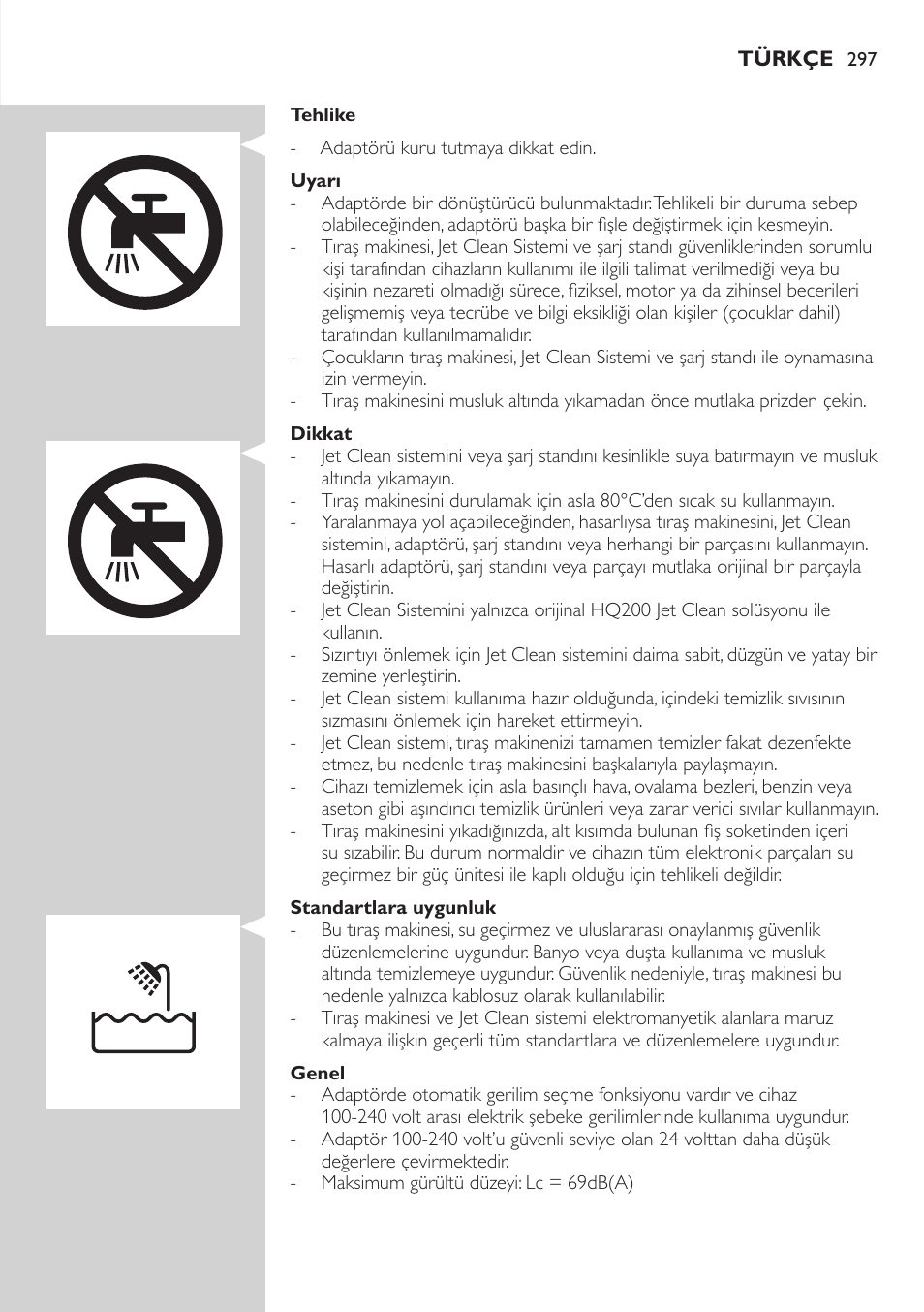 TÜRKÇE 297

Tehlike

- Adaptörü kuru tutmaya dikkat edin.

Uyarı

- Adaptörde bir dönüştürücü bulunmaktadır. Tehlikeli bir duruma sebep olabileceğinden, adaptörü başka bir fişle değiştirmek için kesmeyin.
- Tıraş makinesi, Jet Clean Sistemi ve şarj standı güvenliklerinden sorumlu kişi tarafından cihazların kullanımı ile ilgili talimat verilmediği veya bu kişinin nezareti olmadığı sürece, fiziksel, motor ya da zihinsel becerileri gelişmemiş veya tecrübe ve bilgi eksikliği olan kişiler (çocuklar dahil) tarafından kullanılmamalıdır.
- Çocukların tıraş makinesi, Jet Clean Sistemi ve şarj standı ile oynamasına izin vermeyin.
- Tıraş makinesini musluk altında yıkamadan önce mutlaka prizden çekin.

Dikkat

- Jet Clean sistemini veya şarj standını kesinlikle suya batırmayın ve musluk altında yıkamayın.
- Tıraş makinesini durulamak için asla 80°C'den sıcak su kullanmayın.
- Yaralanmaya yol açabileceğinden, hasarlıysa tıraş makinesini, Jet Clean sistemini, adaptörü, şarj standını veya herhangi bir parçasını kullanmayın. Hasarlı adaptörü, şarj standını veya parçayı mutlaka orijinal bir parçayla değiştirin.
- Jet Clean Sistemini yalnızca orijinal HQ200 Jet Clean solüsyonu ile kullanın.
- Sızıntıyı önlemek için Jet Clean sistemini daima sabit, düzgün ve yatay bir zemine yerleştirin.
- Jet Clean sistemi kullanıma hazır olduğunda, içindeki temizlik sıvısının sızmasını önlemek için hareket ettirmeyin.
- Jet Clean sistemi, tıraş makinenizi tamamen temizler fakat dezenfekte etmez, bu nedenle tıraş makinesini başkalarıyla paylaşmayın.
- Cihazı temizlemek için asla basınçlı hava, ovalama bezleri, benzin veya aseton gibi aşındırıcı temizlik ürünleri veya zarar verici sıvılar kullanmayın.
- Tıraş makinesini yıkadığınızda, alt kısımda bulunan fiş soketinden içeri su sızabilir. Bu durum normaldir ve cihazın tüm elektronik parçaları su geçirmez bir güç ünitesi ile kaplı olduğu için tehlikeli değildir.

Standartlara uygunluk

- Bu tıraş makinesi, su geçirmez ve uluslararası onaylanmış güvenlik düzenlemelerine uygundur. Banyo veya duşta kullanıma ve musluk altında temizlemeye uygundur. Güvenlik nedeniyle, tıraş makinesi bu nedenle yalnızca kablosuz olarak kullanılabilir.
- Tıraş makinesi ve Jet Clean sistemi elektromanyetik alanlara maruz kalmaya ilişkin geçerli tüm standartlara ve düzenlemelere uygundur.

Genel

- Adaptörde otomatik gerilim seçme fonksiyonu vardır ve cihaz 100-240 volt arası elektrik şebeke gerilimlerinde kullanıma uygundur.
- Adaptör 100-240 volt'u güvenli seviye olan 24 volttan daha düşük değerlere çevirmektedir.
- Maksimum gürültü düzeyi: Lc = 69dB(A)